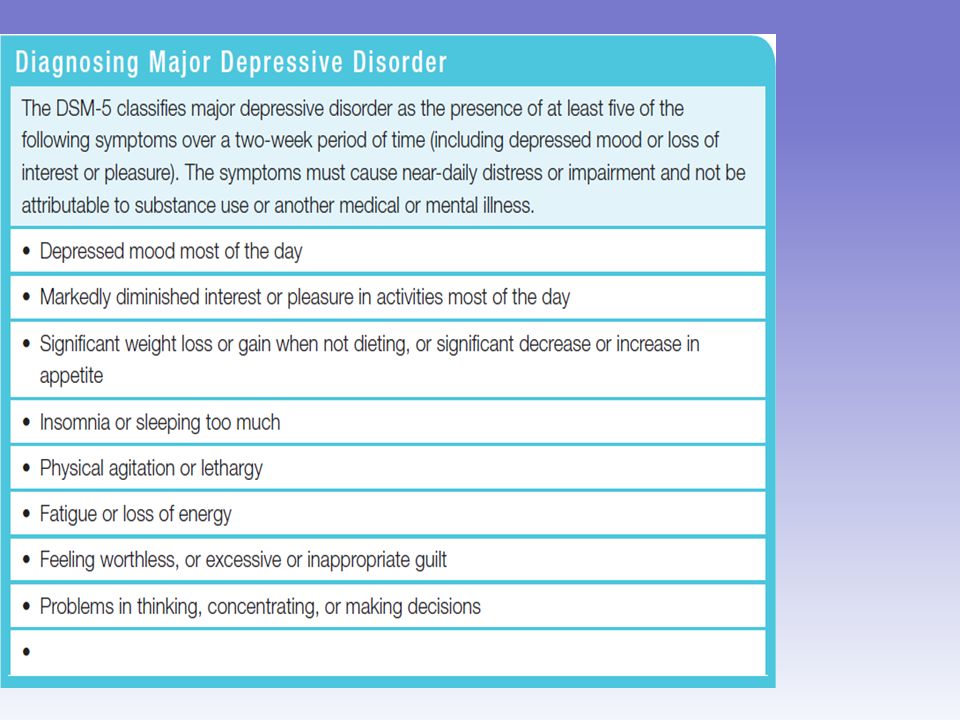 Diagnosing Major Depressive Disorder

The DSM-5 classifies major depressive disorder as the presence of at least five of the following symptoms over a two-week period of time (including depressed mood or loss of interest or pleasure). The symptoms must cause near-daily distress or impairment and not be attributable to substance use or another medical or mental illness.

• Depressed mood most of the day

• Markedly diminished interest or pleasure in activities most of the day

• Significant weight loss or gain when not dieting, or significant decrease or increase in appetite

• Insomnia or sleeping too much

• Physical agitation or lethargy

• Fatigue or loss of energy

• Feeling worthless, or excessive or inappropriate guilt

• Problems in thinking, concentrating, or making decisions

•